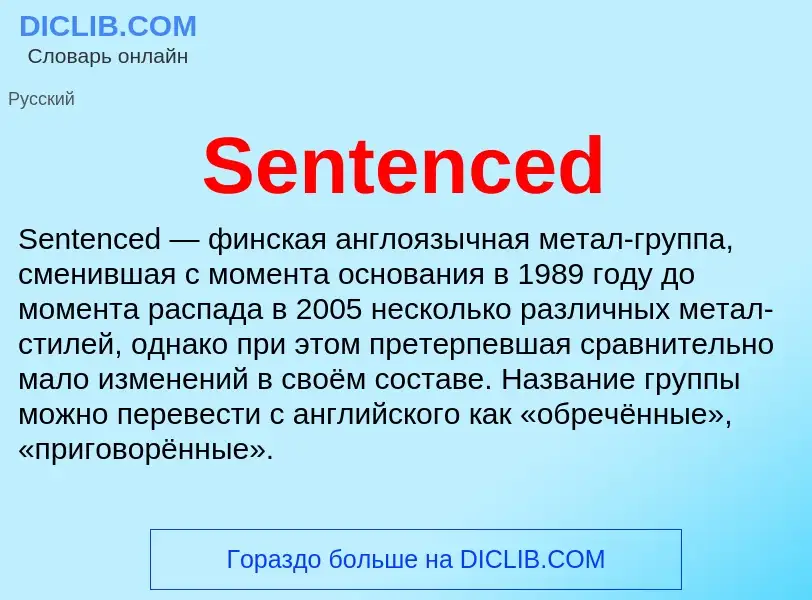 DICLIB.COM
Словарь онлайн

Русский

Sentenced

Sentenced — финская англоязычная метал-группа, сменившая с момента основания в 1989 году до момента распада в 2005 несколько различных метал-стилей, однако при этом претерпевшая сравнительно мало изменений в своём составе. Название группы можно перевести с английского как «обречённые», «приговорённые».

Гораздо больше на DICLIB.COM